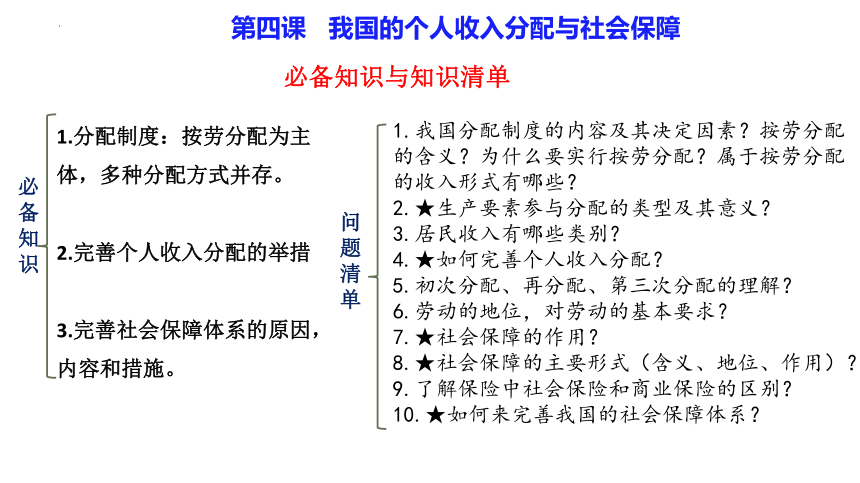 第四课　我国的个人收入分配与社会保障

必备知识与知识清单

必备知识

1.分配制度：按劳分配为主体，多种分配方式并存。

2.完善个人收入分配的举措

3.完善社会保障体系的原因，内容和措施。

问题清单

1. 我国分配制度的内容及其决定因素？按劳分配的含义？为什么要实行按劳分配？属于按劳分配的收入形式有哪些？
2. ★生产要素参与分配的类型及其意义？
3. 居民收入有哪些类别？
4. ★如何完善个人收入分配？
5. 初次分配、再分配、第三次分配的理解？
6. 劳动的地位，对劳动的基本要求？
7. ★社会保障的作用？
8. ★社会保障的主要形式（含义、地位、作用）？
9. 了解保险中社会保险和商业保险的区别？
10. ★如何来完善我国的社会保障体系？